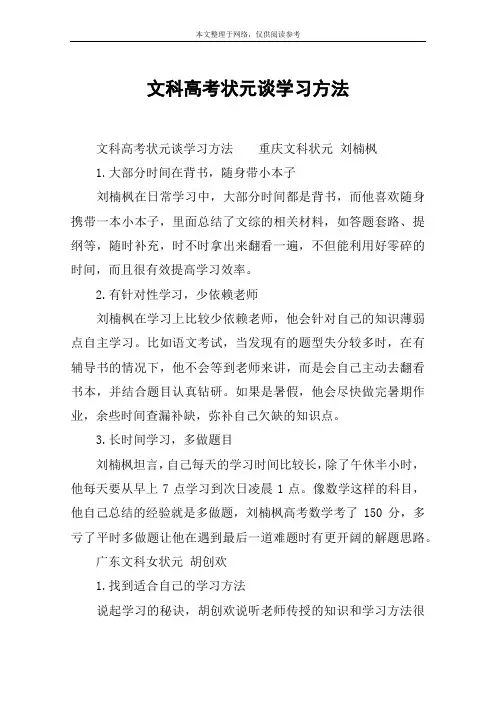 本文整理于网络，仅供阅读参考

文科高考状元谈学习方法

文科高考状元谈学习方法　　重庆文科状元 刘楠枫

1.大部分时间在背书，随身带小本子

刘楠枫在日常学习中，大部分时间都是背书，而他喜欢随身携带一本小本子，里面总结了文综的相关材料，如答题套路、提纲等，随时补充，时不时拿出来翻看一遍，不但能利用好零碎的时间，而且很有效提高学习效率。

2.有针对性学习，少依赖老师

刘楠枫在学习上比较少依赖老师，他会针对自己的知识薄弱点自主学习。比如语文考试，当发现有的题型失分较多时，在有辅导书的情况下，他不会等到老师来讲，而是会自己主动去翻看书本，并结合题目认真钻研。如果是暑假，他会尽快做完暑期作业，余些时间查漏补缺，弥补自己欠缺的知识点。

3.长时间学习，多做题目

刘楠枫坦言，自己每天的学习时间比较长，除了午休半小时，他每天要从早上 7 点学习到次日凌晨 1 点。像数学这样的科目，他自己总结的经验就是多做题，刘楠枫高考数学考了 150 分，多亏了平时多做题让他在遇到最后一道难题时有更开阔的解题思路。

广东文科女状元 胡创欢

1.找到适合自己的学习方法

说起学习的秘诀，胡创欢说听老师传授的知识和学习方法很